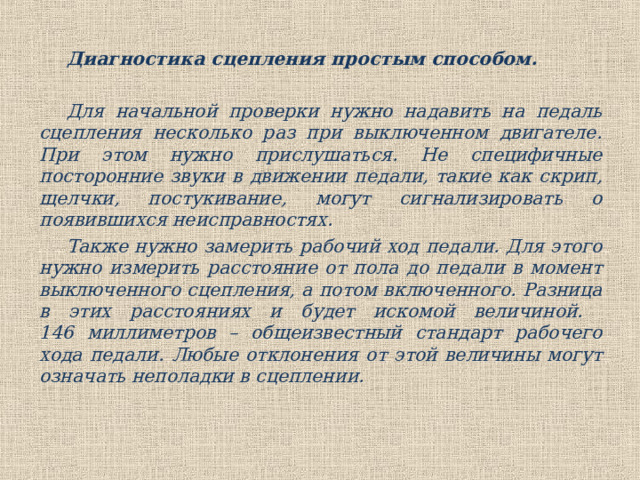 Диагностика сцепления простым способом.

Для начальной проверки нужно надавить на педаль сцепления несколько раз при выключенном двигателе. При этом нужно прислушаться. Не специфичные посторонние звуки в движении педали, такие как скрип, щелчки, постукивание, могут сигнализировать о появившихся неисправностях.

Также нужно замерить рабочий ход педали. Для этого нужно измерить расстояние от пола до педали в момент выключенного сцепления, а потом включенного. Разница в этих расстояниях и будет искомой величиной. 146 миллиметров – общеизвестный стандарт рабочего хода педали. Любые отклонения от этой величины могут означать неполадки в сцеплении.